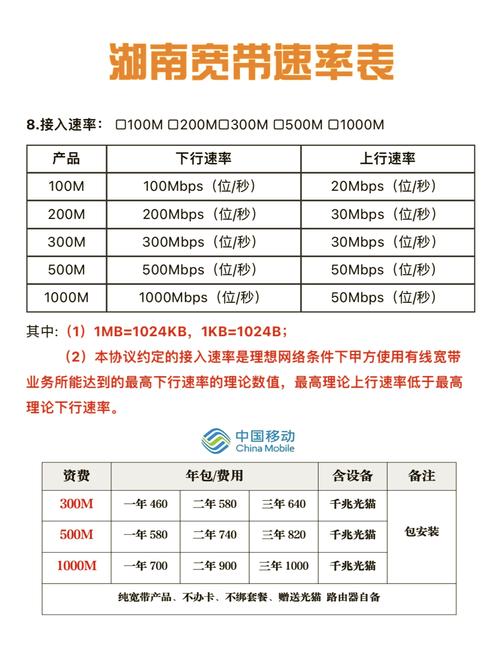 湖南宽带速率表

8.接入速率： □100M □200M□300M □500M □1000M

| 产品 | 下行速率 | 上行速率 |
|---|---|---|
| 100M | 100Mbps（位/秒） | 20Mbps（位/秒） |
| 200M | 200Mbps（位/秒） | 30Mbps（位/秒） |
| 300M | 300Mbps（位/秒） | 30Mbps（位/秒） |
| 500M | 500Mbps（位/秒） | 50Mbps（位/秒） |
| 1000M | 1000Mbps（位/秒） | 50Mbps（位/秒） |

其中：（1）1MB=1024KB，1KB=1024B；

（2）本协议约定的接入速率是理想网络条件下甲方使用有线宽带业务所能达到的最高下行速率的理论数值，最高理论上行速率低于最高理论下行速率。

中国移动 China Mobile

| 资费 | 年包/费用 | | | 含设备 | 备注 |
|---|---|---|---|---|---|
| 300M | 一年 460 | 二年 580 | 三年 640 | 千兆光猫 | 包安装 |
| 500M | 一年 580 | 二年 740 | 三年 820 | 千兆光猫 | |
| 1000M | 一年 700 | 二年 900 | 三年 1000 | 千兆光猫 | |
| 纯宽带产品、不办卡、不绑套餐、赠送光猫 路由器自备 | | | | | |